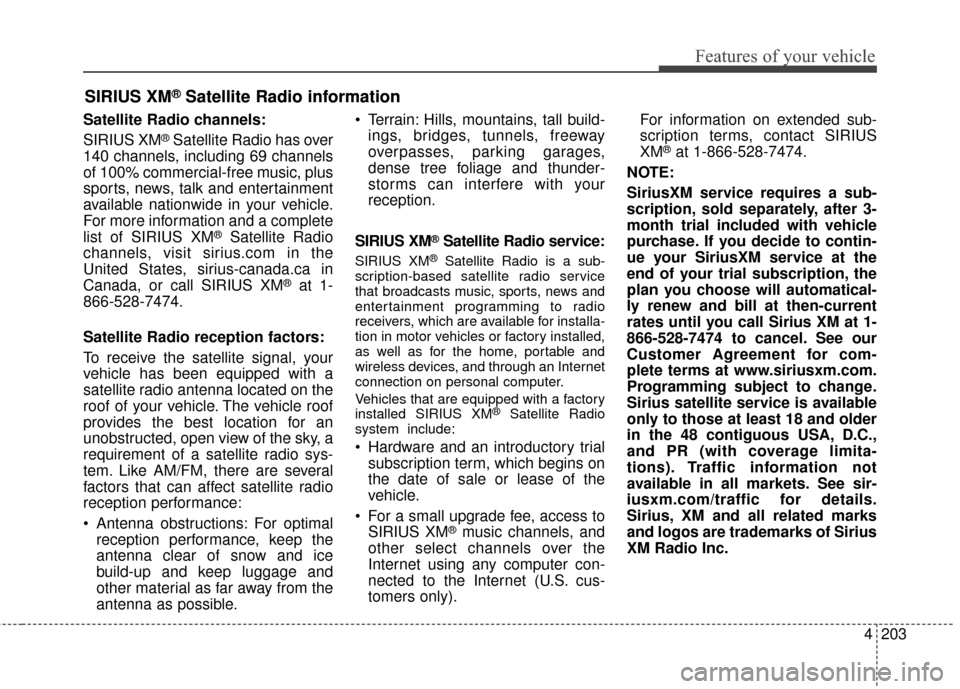 Features of your vehicle

SIRIUS XM® Satellite Radio information

Satellite Radio channels:

SIRIUS XM® Satellite Radio has over 140 channels, including 69 channels of 100% commercial-free music, plus sports, news, talk and entertainment available nationwide in your vehicle. For more information and a complete list of SIRIUS XM® Satellite Radio channels, visit sirius.com in the United States, sirius-canada.ca in Canada, or call SIRIUS XM® at 1-866-528-7474.

Satellite Radio reception factors:

To receive the satellite signal, your vehicle has been equipped with a satellite radio antenna located on the roof of your vehicle. The vehicle roof provides the best location for an unobstructed, open view of the sky, a requirement of a satellite radio system. Like AM/FM, there are several factors that can affect satellite radio reception performance:

• Antenna obstructions: For optimal reception performance, keep the antenna clear of snow and ice build-up and keep luggage and other material as far away from the antenna as possible.

• Terrain: Hills, mountains, tall buildings, bridges, tunnels, freeway overpasses, parking garages, dense tree foliage and thunderstorms can interfere with your reception.

SIRIUS XM® Satellite Radio service:

SIRIUS XM® Satellite Radio is a subscription-based satellite radio service that broadcasts music, sports, news and entertainment programming to radio receivers, which are available for installation in motor vehicles or factory installed, as well as for the home, portable and wireless devices, and through an Internet connection on personal computer.

Vehicles that are equipped with a factory installed SIRIUS XM® Satellite Radio system include:

• Hardware and an introductory trial subscription term, which begins on the date of sale or lease of the vehicle.

• For a small upgrade fee, access to SIRIUS XM® music channels, and other select channels over the Internet using any computer connected to the Internet (U.S. customers only).

For information on extended subscription terms, contact SIRIUS XM® at 1-866-528-7474.

NOTE:

SiriusXM service requires a subscription, sold separately, after 3-month trial included with vehicle purchase. If you decide to continue your SiriusXM service at the end of your trial subscription, the plan you choose will automatically renew and bill at then-current rates until you call Sirius XM at 1-866-528-7474 to cancel. See our Customer Agreement for complete terms at www.siriusxm.com. Programming subject to change. Sirius satellite service is available only to those at least 18 and older in the 48 contiguous USA, D.C., and PR (with coverage limitations). Traffic information not available in all markets. See siriusxm.com/traffic for details. Sirius, XM and all related marks and logos are trademarks of Sirius XM Radio Inc.

4 203

carmanualsonline.info